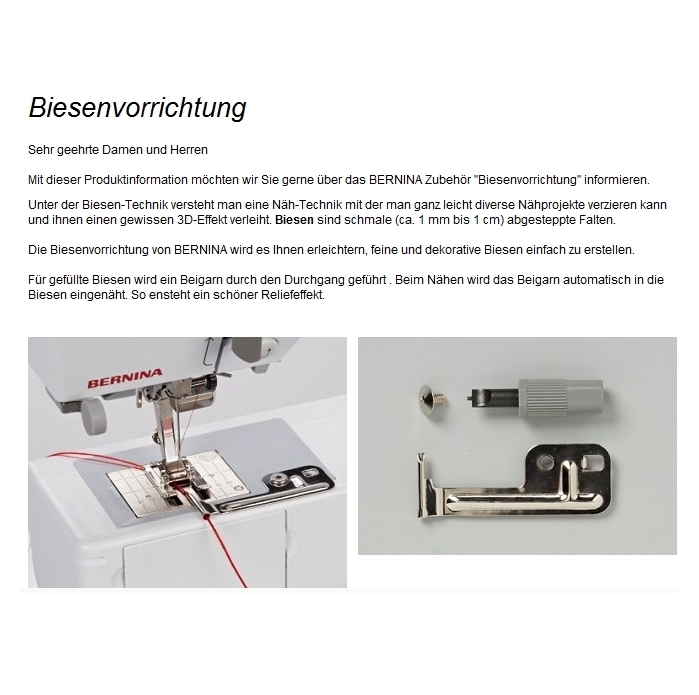 Biesenvorrichtung

Sehr geehrte Damen und Herren

Mit dieser Produktinformation möchten wir Sie gerne über das BERNINA Zubehör "Biesenvorrichtung" informieren.

Unter der Biesen-Technik versteht man eine Näh-Technik mit der man ganz leicht diverse Nähprojekte verzieren kann und ihnen einen gewissen 3D-Effekt verleiht. Biesen sind schmale (ca. 1 mm bis 1 cm) abgesteppte Falten.

Die Biesenvorrichtung von BERNINA wird es Ihnen erleichtern, feine und dekorative Biesen einfach zu erstellen.

Für gefüllte Biesen wird ein Beigarn durch den Durchgang geführt . Beim Nähen wird das Beigarn automatisch in die Biesen eingenäht. So ensteht ein schöner Reliefeffekt.

BERNINA